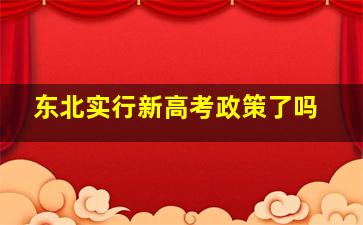 东北实行新高考政策了吗